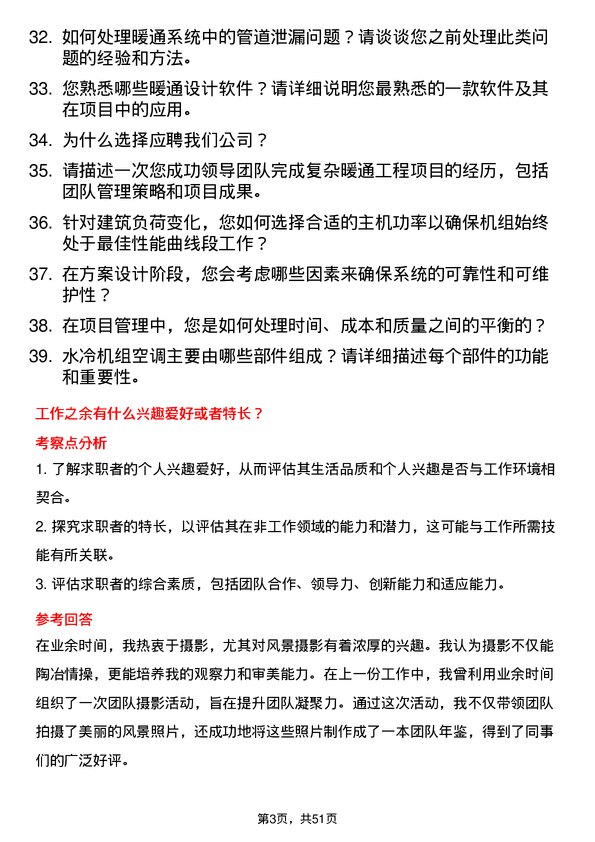 32. 如何处理暖通系统中的管道泄漏问题？请谈谈您之前处理此类问题的经验和方法。

33. 您熟悉哪些暖通设计软件？请详细说明您最熟悉的一款软件及其在项目中的应用。

34. 为什么选择应聘我们公司？

35. 请描述一次您成功领导团队完成复杂暖通工程项目的经历，包括团队管理策略和项目成果。

36. 针对建筑负荷变化，您如何选择合适的主机功率以确保机组始终处于最佳性能曲线段工作？

37. 在方案设计阶段，您会考虑哪些因素来确保系统的可靠性和可维护性？

38. 在项目管理中，您是如何处理时间、成本和质量之间的平衡的？

39. 水冷机组空调主要由哪些部件组成？请详细描述每个部件的功能和重要性。

工作之余有什么兴趣爱好或者特长？

考察点分析

1. 了解求职者的个人兴趣爱好，从而评估其生活品质和个人兴趣是否与工作环境相契合。

2. 探究求职者的特长，以评估其在非工作领域的能力和潜力，这可能与工作所需技能有所关联。

3. 评估求职者的综合素质，包括团队合作、领导力、创新能力和适应能力。

参考回答

在业余时间，我热衷于摄影，尤其对风景摄影有着浓厚的兴趣。我认为摄影不仅能陶冶情操，更能培养我的观察力和审美能力。在上一份工作中，我曾利用业余时间组织了一次团队摄影活动，旨在提升团队凝聚力。通过这次活动，我不仅带领团队拍摄了美丽的风景照片，还成功地将这些照片制作成了一本团队年鉴，得到了同事们的广泛好评。

第3页，共51页